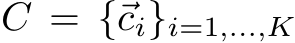 $C = \{\vec{c}_i\}_{i=1,\ldots,K}$